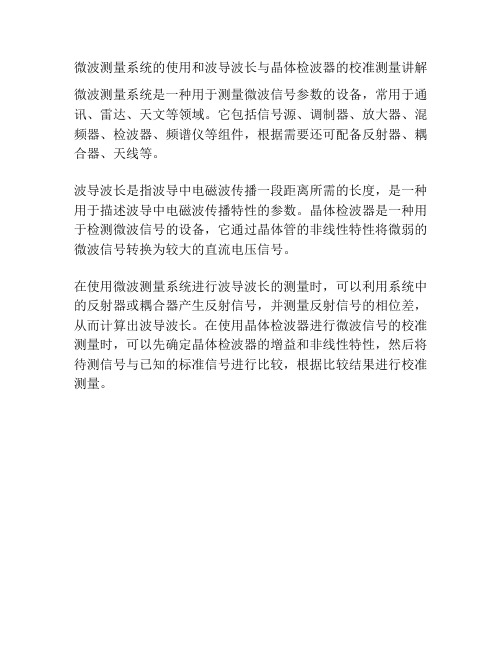 微波测量系统的使用和波导波长与晶体检波器的校准测量讲解

微波测量系统是一种用于测量微波信号参数的设备，常用于通讯、雷达、天文等领域。它包括信号源、调制器、放大器、混频器、检波器、频谱仪等组件，根据需要还可配备反射器、耦合器、天线等。

波导波长是指波导中电磁波传播一段距离所需的长度，是一种用于描述波导中电磁波传播特性的参数。晶体检波器是一种用于检测微波信号的设备，它通过晶体管的非线性特性将微弱的微波信号转换为较大的直流电压信号。

在使用微波测量系统进行波导波长的测量时，可以利用系统中的反射器或耦合器产生反射信号，并测量反射信号的相位差，从而计算出波导波长。在使用晶体检波器进行微波信号的校准测量时，可以先确定晶体检波器的增益和非线性特性，然后将待测信号与已知的标准信号进行比较，根据比较结果进行校准测量。